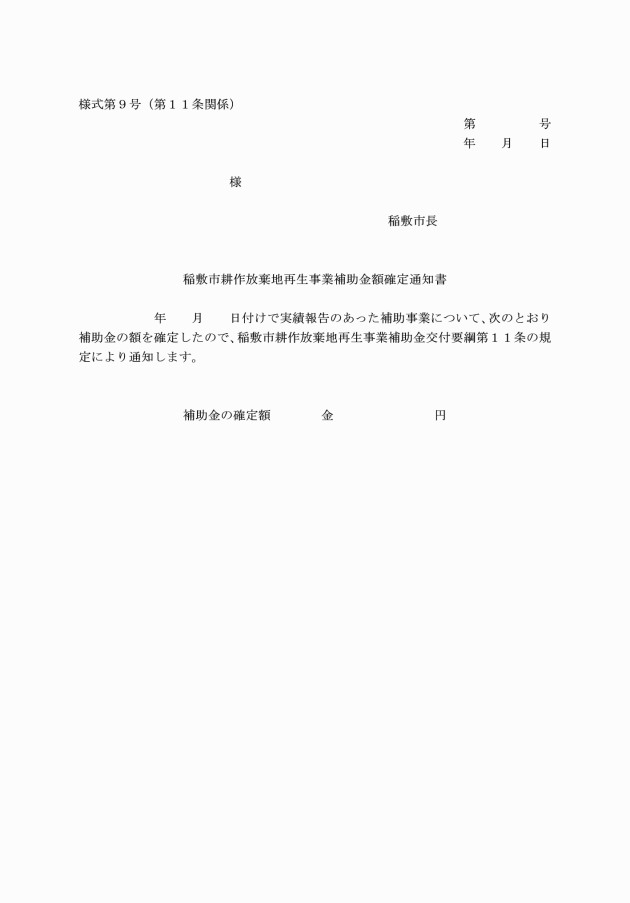 様式第９号（第１１条関係）

第　　号
年　月　日

様

稲敷市長

稲敷市耕作放棄地再生事業補助金額確定通知書

年　月　日付けで実績報告のあった補助事業について、次のとおり補助金の額を確定したので、稲敷市耕作放棄地再生事業補助金交付要綱第１１条の規定により通知します。

補助金の確定額　金　円